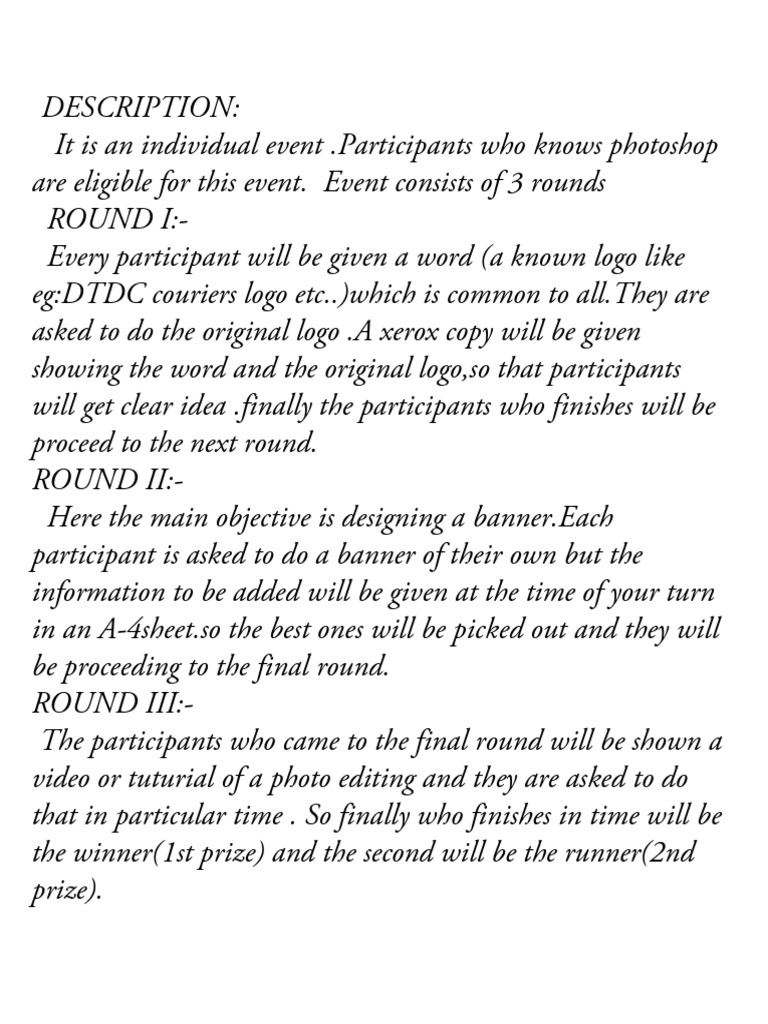 DESCRIPTION:
It is an individual event .Participants who knows photoshop are eligible for this event. Event consists of 3 rounds
ROUND I:-
Every participant will be given a word (a known logo like eg:DTDC couriers logo etc..)which is common to all.They are asked to do the original logo .A xerox copy will be given showing the word and the original logo,so that participants will get clear idea .finally the participants who finishes will be proceed to the next round.
ROUND II:-
Here the main objective is designing a banner.Each participant is asked to do a banner of their own but the information to be added will be given at the time of your turn in an A-4sheet.so the best ones will be picked out and they will be proceeding to the final round.
ROUND III:-
The participants who came to the final round will be shown a video or tuturial of a photo editing and they are asked to do that in particular time . So finally who finishes in time will be the winner(1st prize) and the second will be the runner(2nd prize).